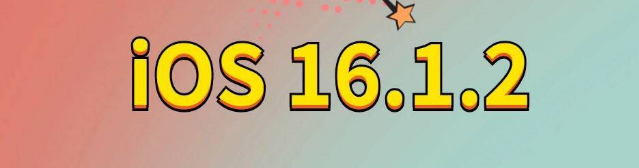 iOS 16.1.2